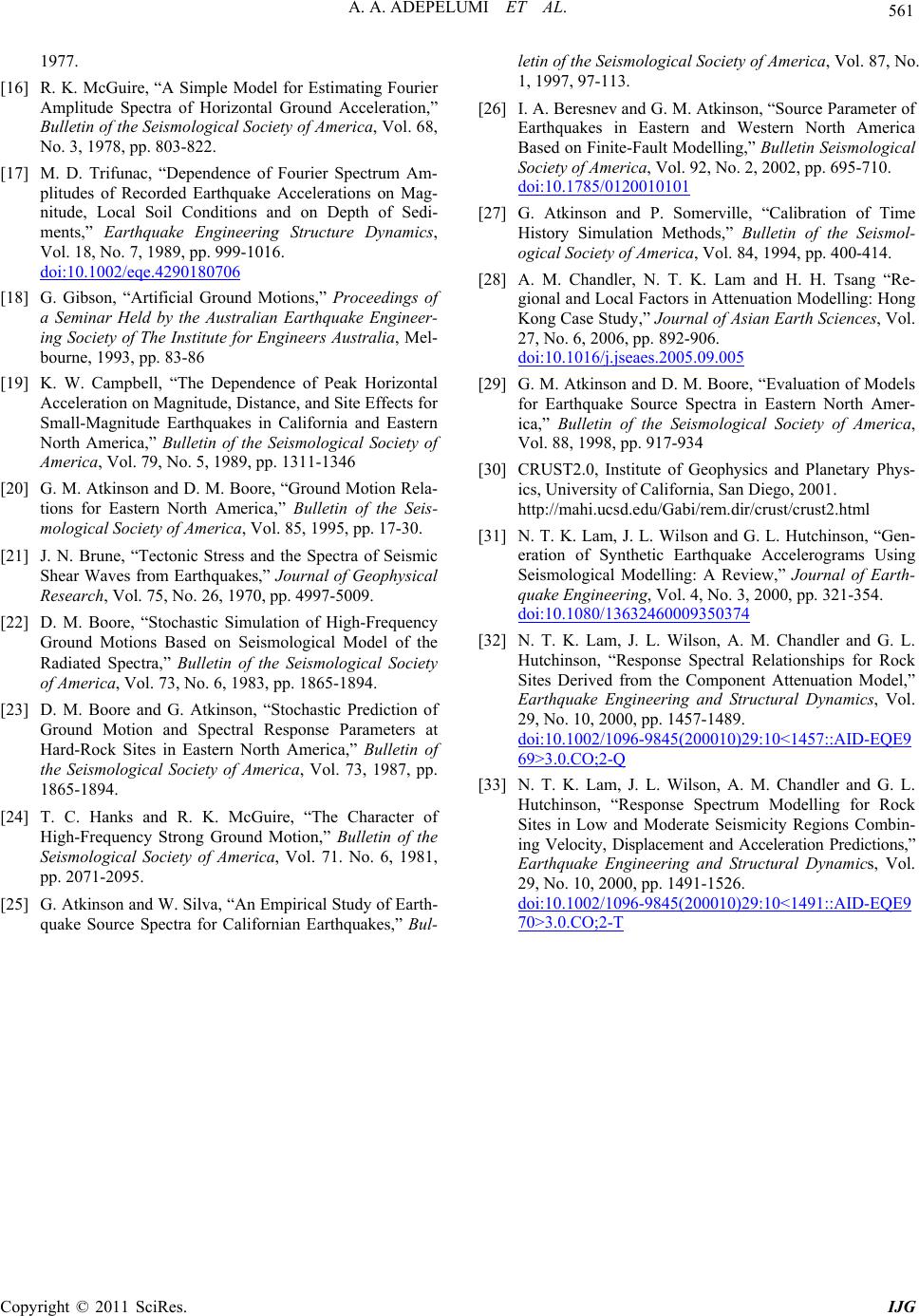 A. A. ADEPELUMI ET AL.

561

1977.

[16] R. K. McGuire, “A Simple Model for Estimating Fourier Amplitude Spectra of Horizontal Ground Acceleration,” Bulletin of the Seismological Society of America, Vol. 68, No. 3, 1978, pp. 803-822.

[17] M. D. Trifunac, “Dependence of Fourier Spectrum Amplitudes of Recorded Earthquake Accelerations on Magnitude, Local Soil Conditions and on Depth of Sediments,” Earthquake Engineering Structure Dynamics, Vol. 18, No. 7, 1989, pp. 999-1016. doi:10.1002/eqe.4290180706

[18] G. Gibson, “Artificial Ground Motions,” Proceedings of a Seminar Held by the Australian Earthquake Engineering Society of The Institute for Engineers Australia, Melbourne, 1993, pp. 83-86

[19] K. W. Campbell, “The Dependence of Peak Horizontal Acceleration on Magnitude, Distance, and Site Effects for Small-Magnitude Earthquakes in California and Eastern North America,” Bulletin of the Seismological Society of America, Vol. 79, No. 5, 1989, pp. 1311-1346

[20] G. M. Atkinson and D. M. Boore, “Ground Motion Relations for Eastern North America,” Bulletin of the Seismological Society of America, Vol. 85, 1995, pp. 17-30.

[21] J. N. Brune, “Tectonic Stress and the Spectra of Seismic Shear Waves from Earthquakes,” Journal of Geophysical Research, Vol. 75, No. 26, 1970, pp. 4997-5009.

[22] D. M. Boore, “Stochastic Simulation of High-Frequency Ground Motions Based on Seismological Model of the Radiated Spectra,” Bulletin of the Seismological Society of America, Vol. 73, No. 6, 1983, pp. 1865-1894.

[23] D. M. Boore and G. Atkinson, “Stochastic Prediction of Ground Motion and Spectral Response Parameters at Hard-Rock Sites in Eastern North America,” Bulletin of the Seismological Society of America, Vol. 73, 1987, pp. 1865-1894.

[24] T. C. Hanks and R. K. McGuire, “The Character of High-Frequency Strong Ground Motion,” Bulletin of the Seismological Society of America, Vol. 71. No. 6, 1981, pp. 2071-2095.

[25] G. Atkinson and W. Silva, “An Empirical Study of Earthquake Source Spectra for Californian Earthquakes,” Bulletin of the Seismological Society of America, Vol. 87, No. 1, 1997, 97-113.

[26] I. A. Beresnev and G. M. Atkinson, “Source Parameter of Earthquakes in Eastern and Western North America Based on Finite-Fault Modelling,” Bulletin Seismological Society of America, Vol. 92, No. 2, 2002, pp. 695-710. doi:10.1785/0120010101

[27] G. Atkinson and P. Somerville, “Calibration of Time History Simulation Methods,” Bulletin of the Seismological Society of America, Vol. 84, 1994, pp. 400-414.

[28] A. M. Chandler, N. T. K. Lam and H. H. Tsang “Regional and Local Factors in Attenuation Modelling: Hong Kong Case Study,” Journal of Asian Earth Sciences, Vol. 27, No. 6, 2006, pp. 892-906. doi:10.1016/j.jseaes.2005.09.005

[29] G. M. Atkinson and D. M. Boore, “Evaluation of Models for Earthquake Source Spectra in Eastern North America,” Bulletin of the Seismological Society of America, Vol. 88, 1998, pp. 917-934

[30] CRUST2.0, Institute of Geophysics and Planetary Physics, University of California, San Diego, 2001. http://mahi.ucsd.edu/Gabi/rem.dir/crust/crust2.html

[31] N. T. K. Lam, J. L. Wilson and G. L. Hutchinson, “Generation of Synthetic Earthquake Accelerograms Using Seismological Modelling: A Review,” Journal of Earthquake Engineering, Vol. 4, No. 3, 2000, pp. 321-354. doi:10.1080/13632460009350374

[32] N. T. K. Lam, J. L. Wilson, A. M. Chandler and G. L. Hutchinson, “Response Spectral Relationships for Rock Sites Derived from the Component Attenuation Model,” Earthquake Engineering and Structural Dynamics, Vol. 29, No. 10, 2000, pp. 1457-1489. doi:10.1002/1096-9845(200010)29:10<1457::AID-EQE969>3.0.CO;2-Q

[33] N. T. K. Lam, J. L. Wilson, A. M. Chandler and G. L. Hutchinson, “Response Spectrum Modelling for Rock Sites in Low and Moderate Seismicity Regions Combining Velocity, Displacement and Acceleration Predictions,” Earthquake Engineering and Structural Dynamics, Vol. 29, No. 10, 2000, pp. 1491-1526. doi:10.1002/1096-9845(200010)29:10<1491::AID-EQE970>3.0.CO;2-T

Copyright © 2011 SciRes. IJG